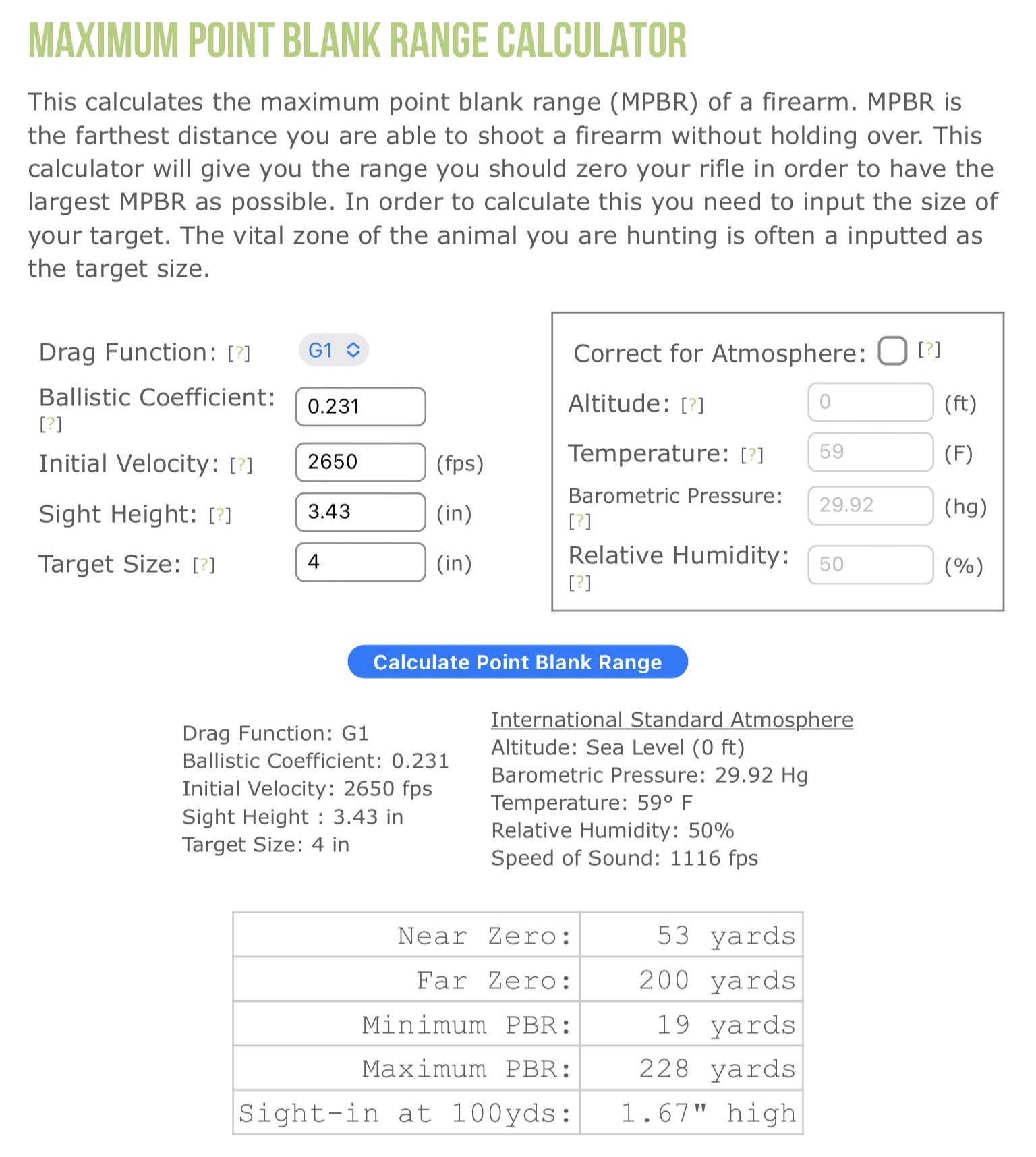 MAXIMUM POINT BLANK RANGE CALCULATOR

This calculates the maximum point blank range (MPBR) of a firearm. MPBR is the farthest distance you are able to shoot a firearm without holding over. This calculator will give you the range you should zero your rifle in order to have the largest MPBR as possible. In order to calculate this you need to input the size of your target. The vital zone of the animal you are hunting is often a inputted as the target size.

Drag Function: [?] G1
Ballistic Coefficient: [?] 0.231
Initial Velocity: [?] 2650 (fps)
Sight Height: [?] 3.43 (in)
Target Size: [?] 4 (in)

Correct for Atmosphere: [?]
Altitude: [?] 0 (ft)
Temperature: [?] 59 (F)
Barometric Pressure: [?] 29.92 (hg)
Relative Humidity: [?] 50 (%)

Calculate Point Blank Range

Drag Function: G1
Ballistic Coefficient: 0.231
Initial Velocity: 2650 fps
Sight Height : 3.43 in
Target Size: 4 in

International Standard Atmosphere
Altitude: Sea Level (0 ft)
Barometric Pressure: 29.92 Hg
Temperature: 59° F
Relative Humidity: 50%
Speed of Sound: 1116 fps

| Near Zero: | 53 yards |
|---|---|
| Far Zero: | 200 yards |
| Minimum PBR: | 19 yards |
| Maximum PBR: | 228 yards |
| Sight-in at 100yds: | 1.67" high |